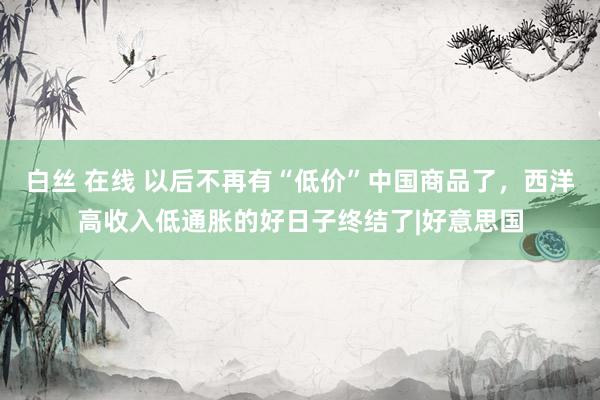 白丝 在线 以后不再有“低价”中国商品了，西洋高收入低通胀的好日子终结了|好意思国